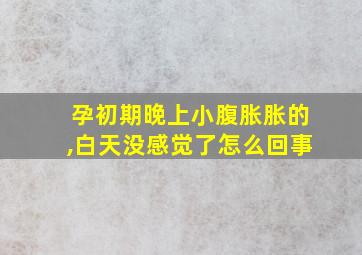 孕初期晚上小腹胀胀的,白天没感觉了怎么回事